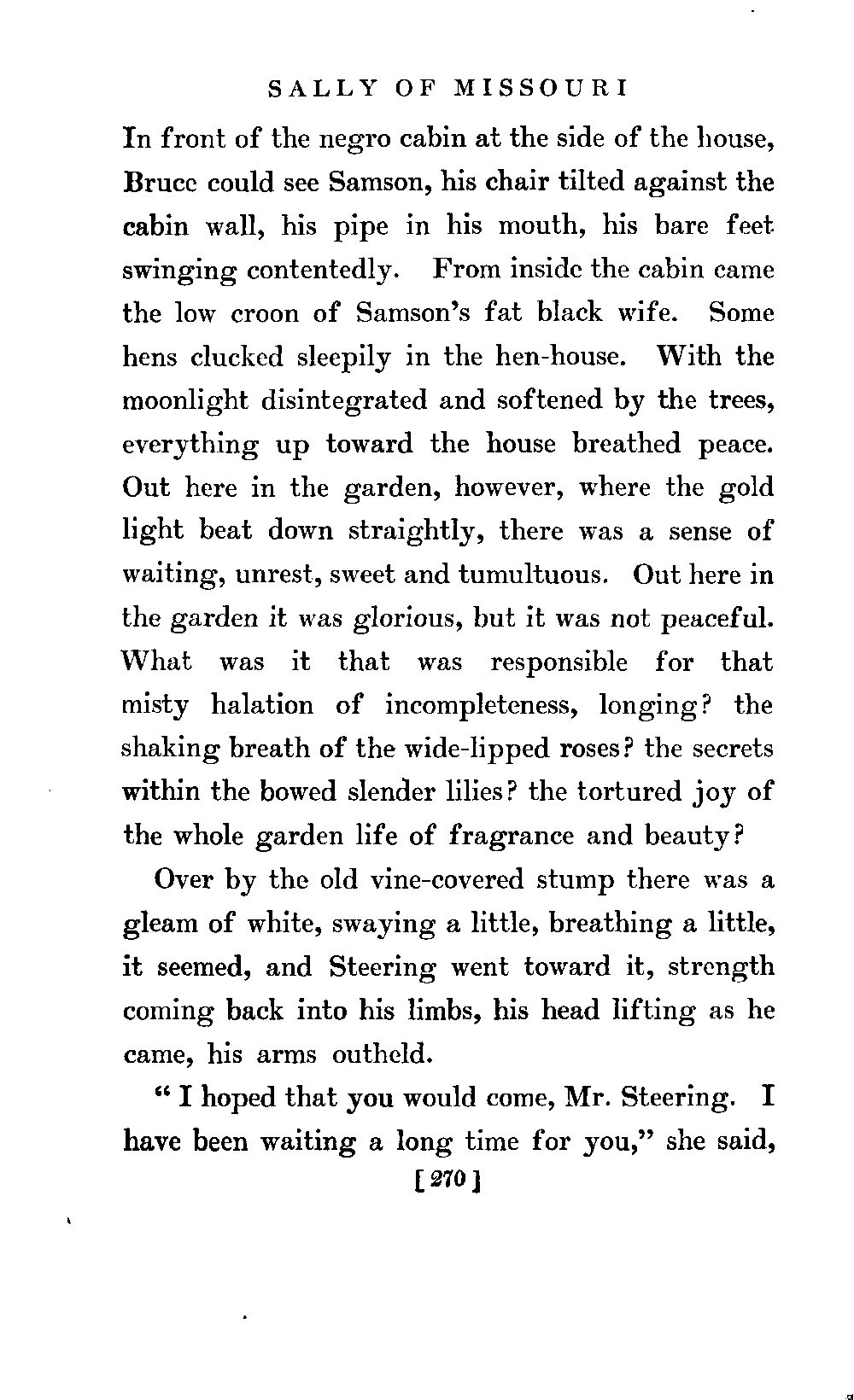 SALLY OF MISSOURI

In front of the negro cabin at the side of the house, Bruce could see Samson, his chair tilted against the cabin wall, his pipe in his mouth, his bare feet swinging contentedly. From inside the cabin came the low croon of Samson's fat black wife. Some hens clucked sleepily in the hen-house. With the moonlight disintegrated and softened by the trees, everything up toward the house breathed peace. Out here in the garden, however, where the gold light beat down straightly, there was a sense of waiting, unrest, sweet and tumultuous. Out here in the garden it was glorious, but it was not peaceful. What was it that was responsible for that misty halation of incompleteness, longing? the shaking breath of the wide-lipped roses? the secrets within the bowed slender lilies? the tortured joy of the whole garden life of fragrance and beauty?

Over by the old vine-covered stump there was a gleam of white, swaying a little, breathing a little, it seemed, and Steering went toward it, strength coming back into his limbs, his head lifting as he came, his arms outheld.

"I hoped that you would come, Mr. Steering. I have been waiting a long time for you," she said,

[270]